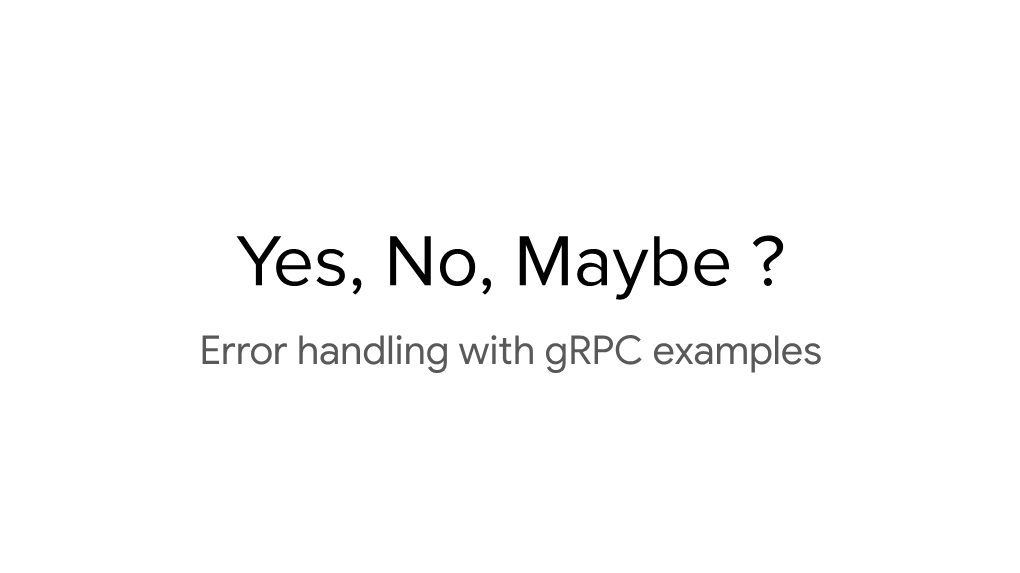 Yes, No, Maybe ?

Error handling with gRPC examples